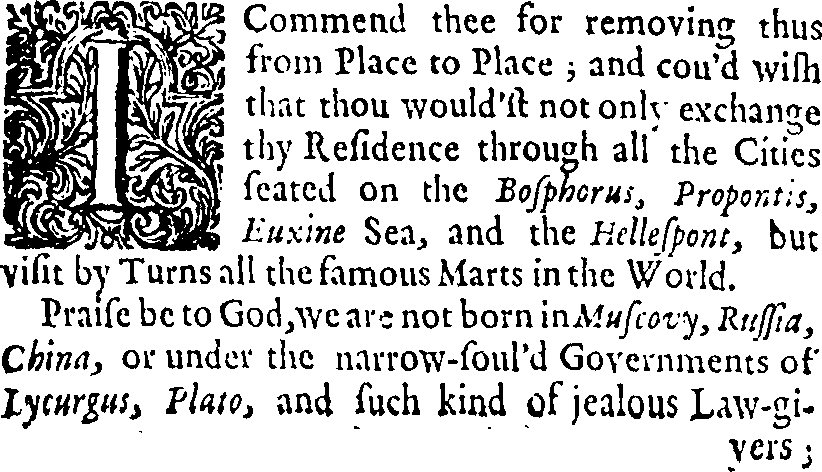 I Commend thee for removing thus from Place to Place ; and cou'd wiſh that thou would'ſt not only exchange thy Reſidence through all the Cities ſeated on the Boſphorus, Propontis, Euxine Sea, and the Helleſpont, but viſit by Turns all the famous Marts in the World.

Praiſe be to God, we are not born in Muſcovy, Ruſſia, China, or under the narrow-ſoul'd Governments of Lycurgus, Plato, and ſuch kind of jealous Law-givers ;